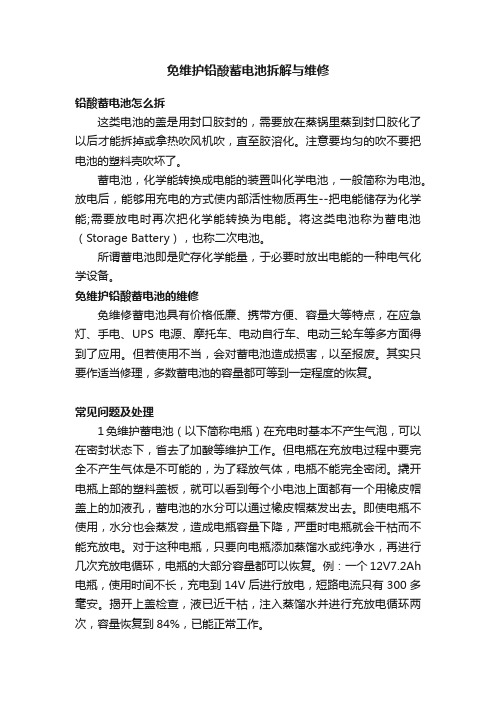 免维护铅酸蓄电池拆解与维修

铅酸蓄电池怎么拆

这类电池的盖是用封口胶封的，需要放在蒸锅里蒸到封口胶化了以后才能拆掉或拿热吹风机吹，直至胶溶化。注意要均匀的吹不要把电池的塑料壳吹坏了。

蓄电池，化学能转换成电能的装置叫化学电池，一般简称为电池。放电后，能够用充电的方式使内部活性物质再生--把电能储存为化学能;需要放电时再次把化学能转换为电能。将这类电池称为蓄电池（Storage Battery），也称二次电池。

所谓蓄电池即是贮存化学能量，于必要时放出电能的一种电气化学设备。

免维护铅酸蓄电池的维修

免维修蓄电池具有价格低廉、携带方便、容量大等特点，在应急灯、手电、UPS 电源、摩托车、电动自行车、电动三轮车等多方面得到了应用。但若使用不当，会对蓄电池造成损害，以至报废。其实只要作适当修理，多数蓄电池的容量都可等到一定程度的恢复。

常见问题及处理

1 免维护蓄电池（以下简称电瓶）在充电时基本不产生气泡，可以在密封状态下，省去了加酸等维护工作。但电瓶在充放电过程中要完全不产生气体是不可能的，为了释放气体，电瓶不能完全密闭。撬开电瓶上部的塑料盖板，就可以看到每个小电池上面都有一个用橡皮帽盖上的加液孔，蓄电池的水分可以通过橡皮帽蒸发出去。即使电瓶不使用，水分也会蒸发，造成电瓶容量下降，严重时电瓶就会干枯而不能充放电。对于这种电瓶，只要向电瓶添加蒸馏水或纯净水，再进行几次充放电循环，电瓶的大部分容量都可以恢复。例：一个 12V7.2Ah 电瓶，使用时间不长，充电到 14V 后进行放电，短路电流只有 300 多毫安。揭开上盖检查，液已近干枯，注入蒸馏水并进行充放电循环两次，容量恢复到 84%，已能正常工作。